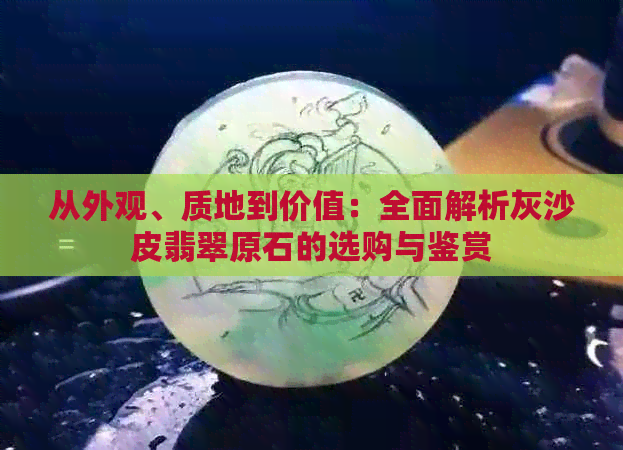 从外观、质地到价值：全面解析灰沙皮翡翠原石的选购与鉴赏